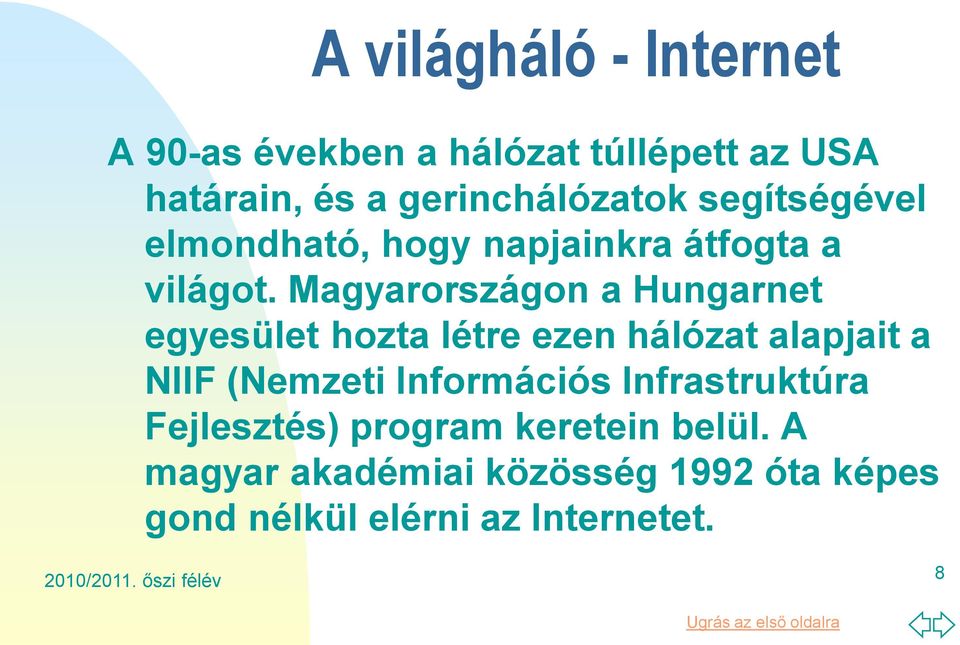 A világháló - Internet

A 90-as években a hálózat túllépett az USA határain, és a gerinchálózatok segítségével elmondható, hogy napjainkra átfogta a világot. Magyarországon a Hungarnet egyesület hozta létre ezen hálózat alapjait a NIIF (Nemzeti Információs Infrastruktúra Fejlesztés) program keretein belül. A magyar akadémiai közösség 1992 óta képes gond nélkül elérni az Internetet.

2010/2011. őszi félév

8

Ugrás az első oldalra